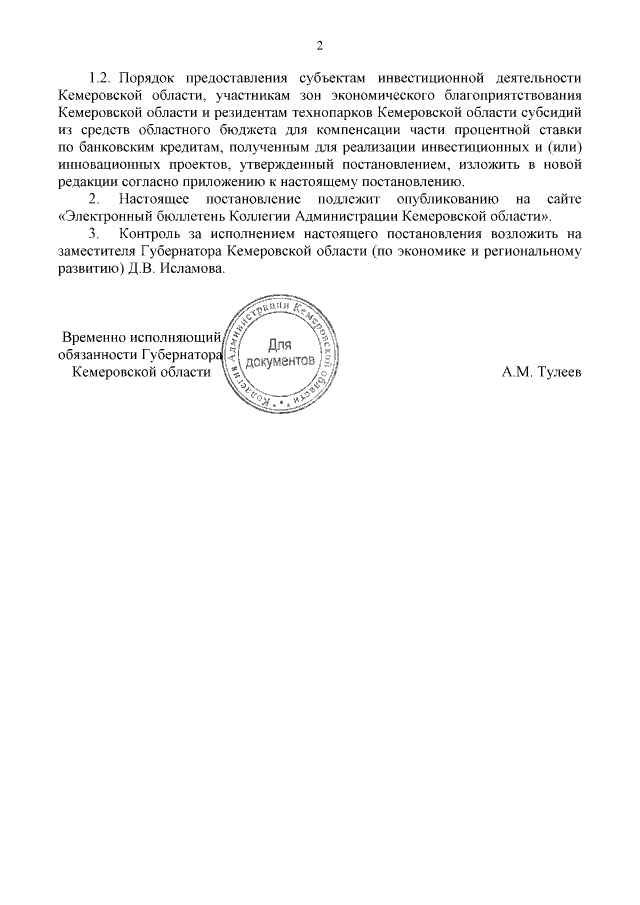 2

1.2. Порядок предоставления субъектам инвестиционной деятельности Кемеровской области, участникам зон экономического благоприятствования Кемеровской области и резидентам технопарков Кемеровской области субсидий из средств областного бюджета для компенсации части процентной ставки по банковским кредитам, полученным для реализации инвестиционных и (или) инновационных проектов, утвержденный постановлением, изложить в новой редакции согласно приложению к настоящему постановлению.

2. Настоящее постановление подлежит опубликованию на сайте «Электронный бюллетень Коллегии Администрации Кемеровской области».

3. Контроль за исполнением настоящего постановления возложить на заместителя Губернатора Кемеровской области (по экономике и региональному развитию) Д.В. Исламова.

Временно исполняющий обязанности Губернатора Кемеровской области

Коллегия Администрации Кемеровской области
Для документов

А.М. Тулеев